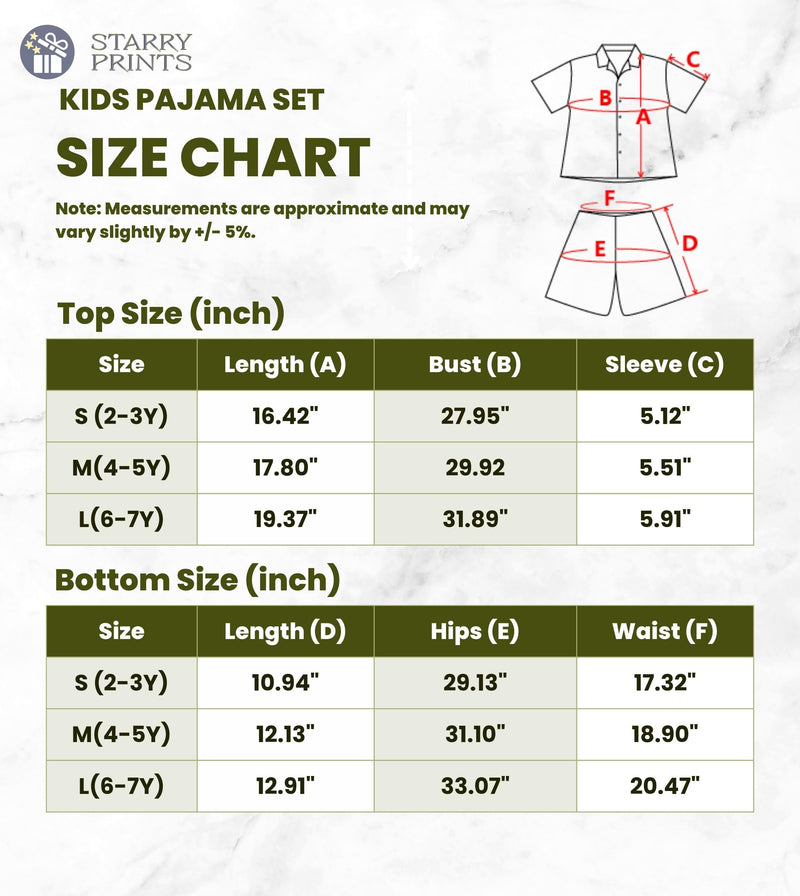 STARRY PRINTS

KIDS PAJAMA SET

SIZE CHART

Note: Measurements are approximate and may vary slightly by +/- 5%.

C
B
A
F
E
D

Top Size (inch)

| Size | Length (A) | Bust (B) | Sleeve (C) |
|---|---|---|---|
| S (2-3Y) | 16.42" | 27.95" | 5.12" |
| M(4-5Y) | 17.80" | 29.92 | 5.51" |
| L(6-7Y) | 19.37" | 31.89" | 5.91" |

Bottom Size (inch)

| Size | Length (D) | Hips (E) | Waist (F) |
|---|---|---|---|
| S (2-3Y) | 10.94" | 29.13" | 17.32" |
| M(4-5Y) | 12.13" | 31.10" | 18.90" |
| L(6-7Y) | 12.91" | 33.07" | 20.47" |